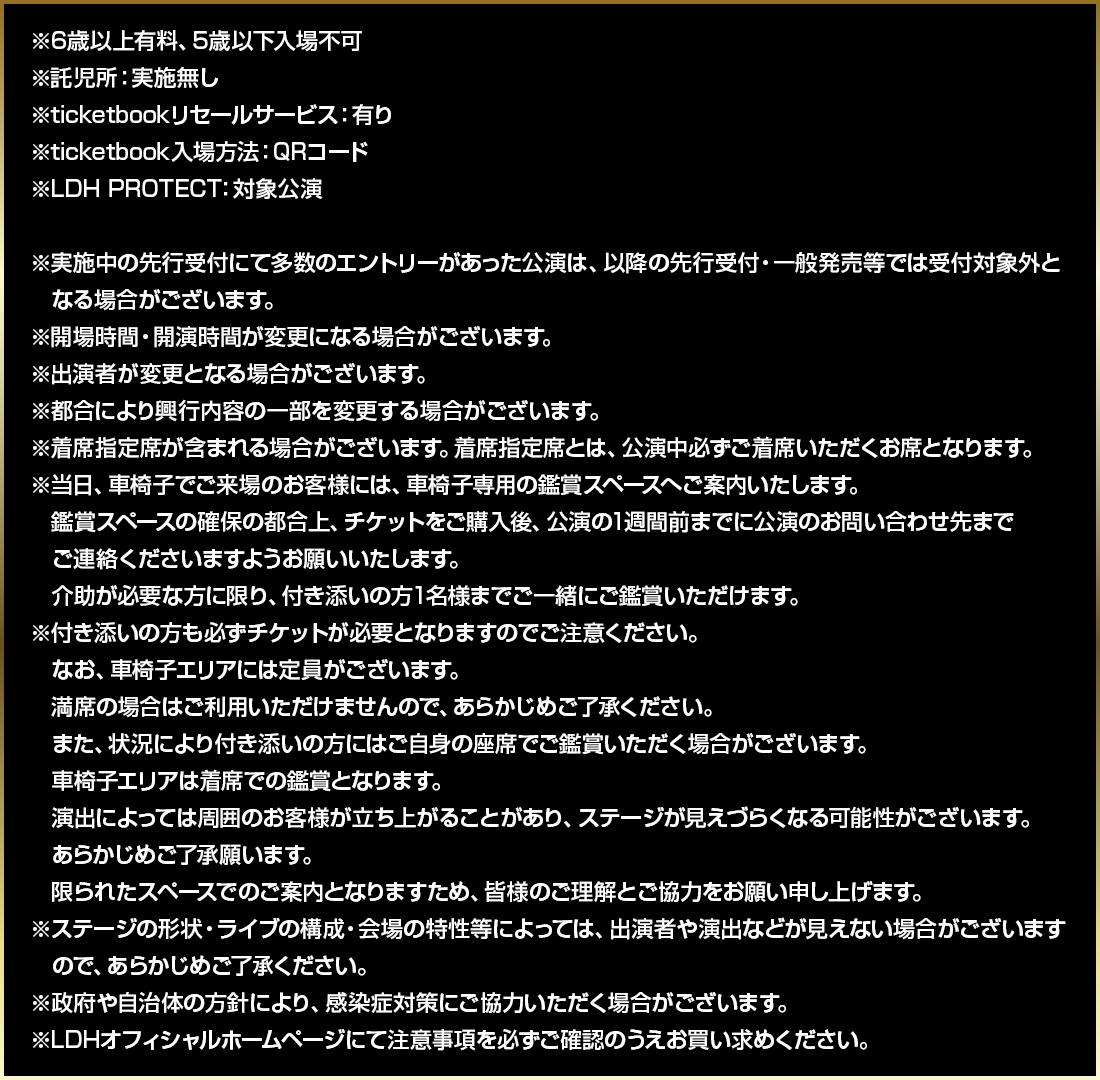 ※6歳以上有料、5歳以下入場不可
※託児所：実施無し
※ticketbookリセールサービス：有り
※ticketbook入場方法：QRコード
※LDH PROTECT：対象公演

※実施中の先行受付にて多数のエントリーがあった公演は、以降の先行受付・一般発売等では受付対象外となる場合がございます。
※開場時間・開演時間が変更になる場合がございます。
※出演者が変更となる場合がございます。
※都合により興行内容の一部を変更する場合がございます。
※着席指定席が含まれる場合がございます。着席指定席とは、公演中必ずご着席いただくお席となります。
※当日、車椅子でご来場のお客様には、車椅子専用の鑑賞スペースへご案内いたします。
鑑賞スペースの確保の都合上、チケットをご購入後、公演の1週間前までに公演のお問い合わせ先までご連絡くださいますようお願いいたします。
介助が必要な方に限り、付き添いの方1名様までご一緒にご鑑賞いただけます。
※付き添いの方も必ずチケットが必要となりますのでご注意ください。
なお、車椅子エリアには定員がございます。
満席の場合はご利用いただけませんので、あらかじめご了承ください。
また、状況により付き添いの方にはご自身の座席でご鑑賞いただく場合がございます。
車椅子エリアは着席での鑑賞となります。
演出によっては周囲のお客様が立ち上がることがあり、ステージが見えづらくなる可能性がございます。
あらかじめご了承願います。
限られたスペースでのご案内となりますため、皆様のご理解とご協力をお願い申し上げます。
※ステージの形状・ライブの構成・会場の特性等によっては、出演者や演出などが見えない場合がございますので、あらかじめご了承ください。
※政府や自治体の方針により、感染症対策にご協力いただく場合がございます。
※LDHオフィシャルホームページにて注意事項を必ずご確認のうえお買い求めください。